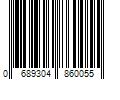 0 689304 860055